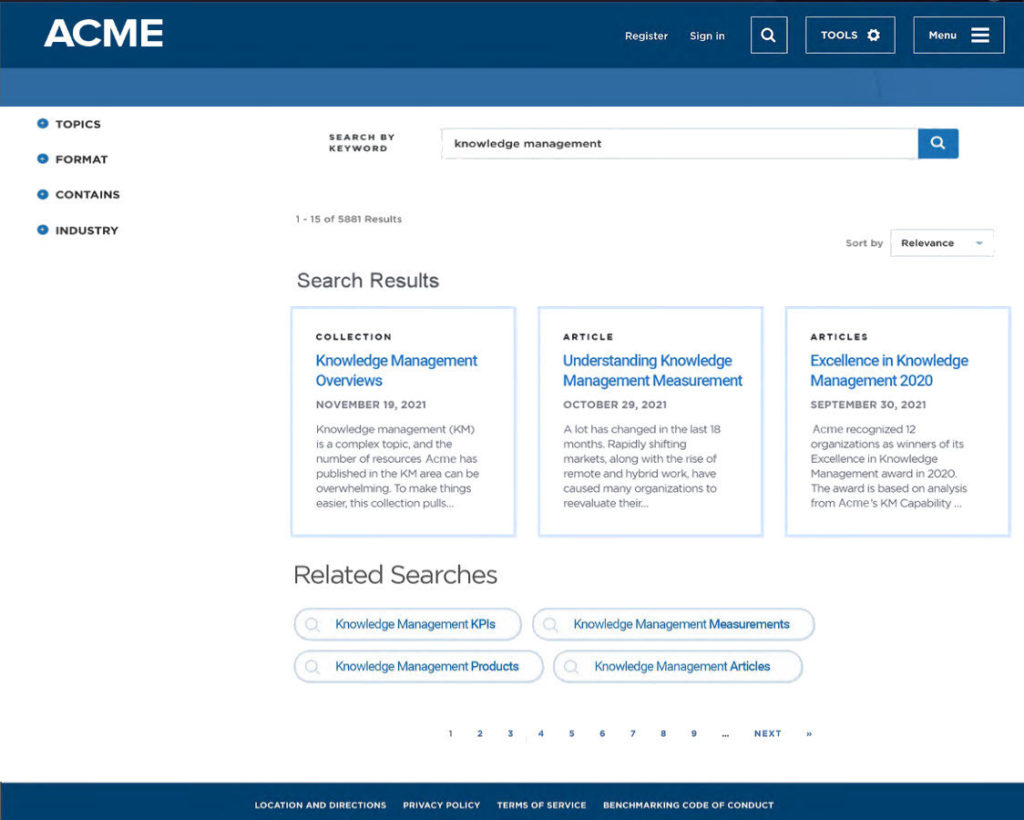 ACME

Register Sign in TOOLS Menu

TOPICS
FORMAT
CONTAINS
INDUSTRY

SEARCH BY KEYWORD knowledge management

1 - 15 of 5881 Results

Sort by Relevance

Search Results

COLLECTION
Knowledge Management Overviews
NOVEMBER 19, 2021
Knowledge management (KM) is a complex topic, and the number of resources Acme has published in the KM area can be overwhelming. To make things easier, this collection pulls...

ARTICLE
Understanding Knowledge Management Measurement
OCTOBER 29, 2021
A lot has changed in the last 18 months. Rapidly shifting markets, along with the rise of remote and hybrid work, have caused many organizations to reevaluate their...

ARTICLES
Excellence in Knowledge Management 2020
SEPTEMBER 30, 2021
Acme recognized 12 organizations as winners of its Excellence in Knowledge Management award in 2020. The award is based on analysis from Acme's KM Capability ...

Related Searches

Knowledge Management KPIs
Knowledge Management Measurements
Knowledge Management Products
Knowledge Management Articles

1 2 3 4 5 6 7 8 9 ... NEXT »

LOCATION AND DIRECTIONS PRIVACY POLICY TERMS OF SERVICE BENCHMARKING CODE OF CONDUCT